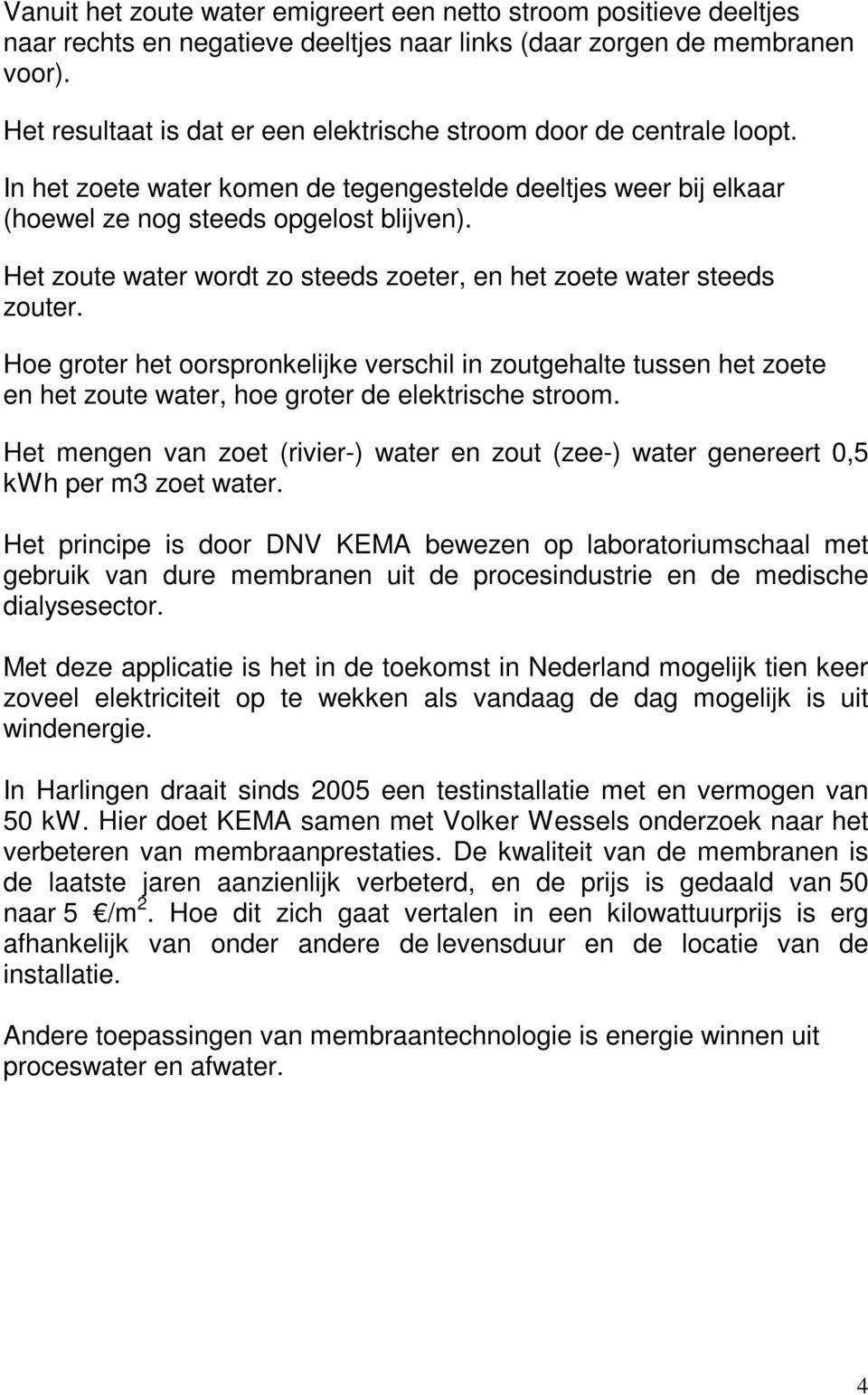 Vanuit het zoute water emigreert een netto stroom positieve deeltjes naar rechts en negatieve deeltjes naar links (daar zorgen de membranen voor).

Het resultaat is dat er een elektrische stroom door de centrale loopt.

In het zoete water komen de tegengestelde deeltjes weer bij elkaar (hoewel ze nog steeds opgelost blijven).

Het zoute water wordt zo steeds zoeter, en het zoete water steeds zouter.

Hoe groter het oorspronkelijke verschil in zoutgehalte tussen het zoete en het zoute water, hoe groter de elektrische stroom.

Het mengen van zoet (rivier-) water en zout (zee-) water genereert 0,5 kWh per m3 zoet water.

Het principe is door DNV KEMA bewezen op laboratoriumschaal met gebruik van dure membranen uit de procesindustrie en de medische dialysesector.

Met deze applicatie is het in de toekomst in Nederland mogelijk tien keer zoveel elektriciteit op te wekken als vandaag de dag mogelijk is uit windenergie.

In Harlingen draait sinds 2005 een testinstallatie met en vermogen van 50 kW. Hier doet KEMA samen met Volker Wessels onderzoek naar het verbeteren van membraanprestaties. De kwaliteit van de membranen is de laatste jaren aanzienlijk verbeterd, en de prijs is gedaald van 50 naar 5 €/m$^2$. Hoe dit zich gaat vertalen in een kilowattuurprijs is erg afhankelijk van onder andere de levensduur en de locatie van de installatie.

Andere toepassingen van membraantechnologie is energie winnen uit proceswater en afwater.

4